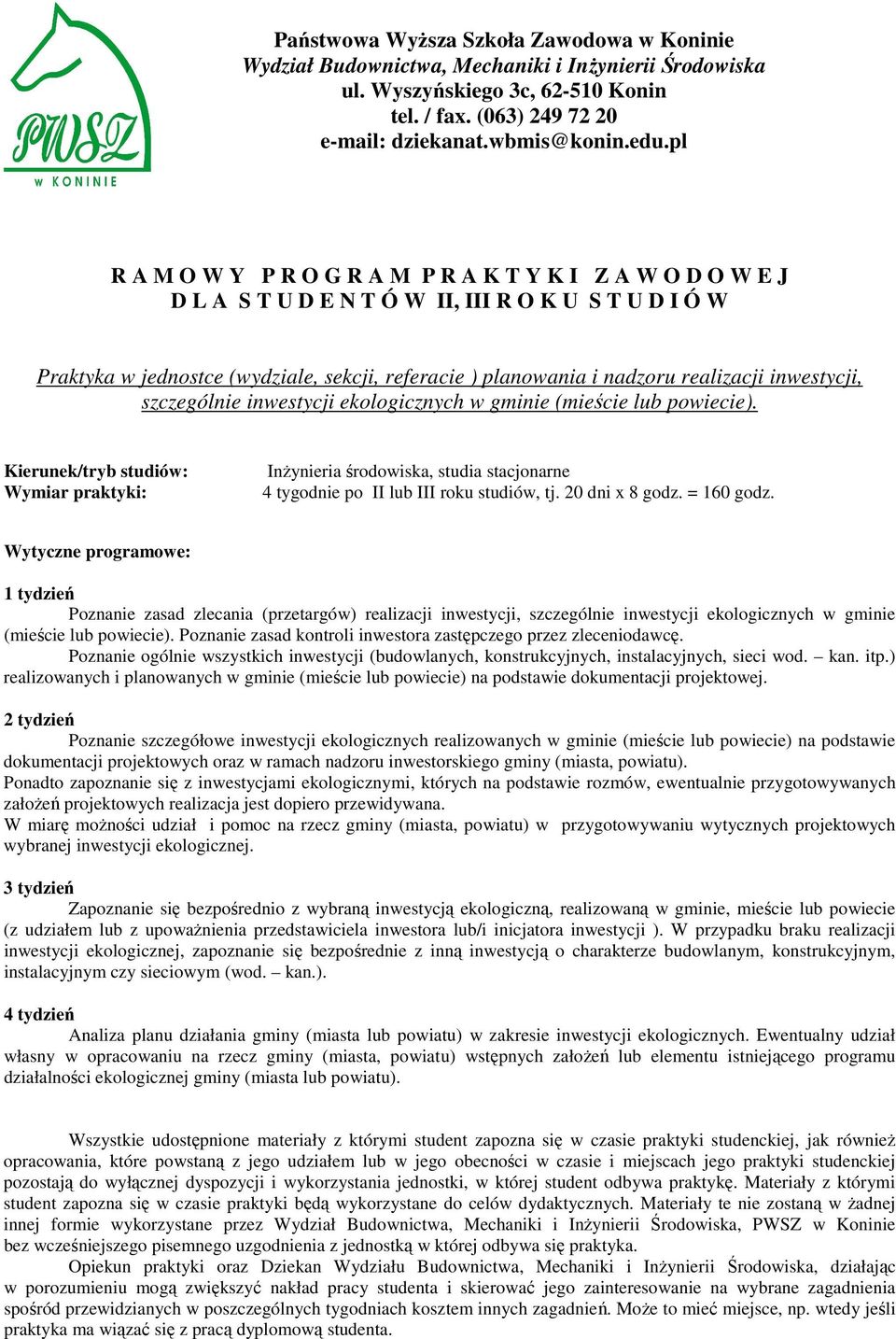 PWSZ
w KONINIE

Państwowa Wyższa Szkoła Zawodowa w Koninie
Wydział Budownictwa, Mechaniki i Inżynierii Środowiska
ul. Wyszyńskiego 3c, 62-510 Konin
tel. / fax. (063) 249 72 20
e-mail: dziekanat.wbmis@konin.edu.pl

R A M O W Y P R O G R A M P R A K T Y K I Z A W O D O W E J
D L A S T U D E N T Ó W II, III R O K U S T U D I Ó W

Praktyka w jednostce (wydziale, sekcji, referacie ) planowania i nadzoru realizacji inwestycji, szczególnie inwestycji ekologicznych w gminie (mieście lub powiecie).

Kierunek/tryb studiów: Inżynieria środowiska, studia stacjonarne
Wymiar praktyki: 4 tygodnie po II lub III roku studiów, tj. 20 dni x 8 godz. = 160 godz.

Wytyczne programowe:

1 tydzień
Poznanie zasad zlecania (przetargów) realizacji inwestycji, szczególnie inwestycji ekologicznych w gminie (mieście lub powiecie). Poznanie zasad kontroli inwestora zastępczego przez zleceniodawcę.
Poznanie ogólnie wszystkich inwestycji (budowlanych, konstrukcyjnych, instalacyjnych, sieci wod. – kan. itp.) realizowanych i planowanych w gminie (mieście lub powiecie) na podstawie dokumentacji projektowej.

2 tydzień
Poznanie szczegółowe inwestycji ekologicznych realizowanych w gminie (mieście lub powiecie) na podstawie dokumentacji projektowych oraz w ramach nadzoru inwestorskiego gminy (miasta, powiatu).
Ponadto zapoznanie się z inwestycjami ekologicznymi, których na podstawie rozmów, ewentualnie przygotowywanych założeń projektowych realizacja jest dopiero przewidywana.
W miarę możności udział i pomoc na rzecz gminy (miasta, powiatu) w przygotowywaniu wytycznych projektowych wybranej inwestycji ekologicznej.

3 tydzień
Zapoznanie się bezpośrednio z wybraną inwestycją ekologiczną, realizowaną w gminie, mieście lub powiecie (z udziałem lub z upoważnienia przedstawiciela inwestora lub/i inicjatora inwestycji ). W przypadku braku realizacji inwestycji ekologicznej, zapoznanie się bezpośrednie z inną inwestycją o charakterze budowlanym, konstrukcyjnym, instalacyjnym czy sieciowym (wod. – kan.).

4 tydzień
Analiza planu działania gminy (miasta lub powiatu) w zakresie inwestycji ekologicznych. Ewentualny udział własny w opracowaniu na rzecz gminy (miasta, powiatu) wstępnych założeń lub elementu istniejącego programu działalności ekologicznej gminy (miasta lub powiatu).

Wszystkie udostępnione materiały z którymi student zapozna się w czasie praktyki studenckiej, jak również opracowania, które powstaną z jego udziałem lub w jego obecności w czasie i miejscach jego praktyki studenckiej pozostają do wyłącznej dyspozycji i wykorzystania jednostki, w której student odbywa praktykę. Materiały z którymi student zapozna się w czasie praktyki będą wykorzystane do celów dydaktycznych. Materiały te nie zostaną w żadnej innej formie wykorzystane przez Wydział Budownictwa, Mechaniki i Inżynierii Środowiska, PWSZ w Koninie bez wcześniejszego pisemnego uzgodnienia z jednostką w której odbywa się praktyka.
Opiekun praktyki oraz Dziekan Wydziału Budownictwa, Mechaniki i Inżynierii Środowiska, działając w porozumieniu mogą zwiększyć nakład pracy studenta i skierować jego zainteresowanie na wybrane zagadnienia spośród przewidzianych w poszczególnych tygodniach kosztem innych zagadnień. Może to mieć miejsce, np. wtedy jeśli praktyka ma wiązać się z pracą dyplomową studenta.